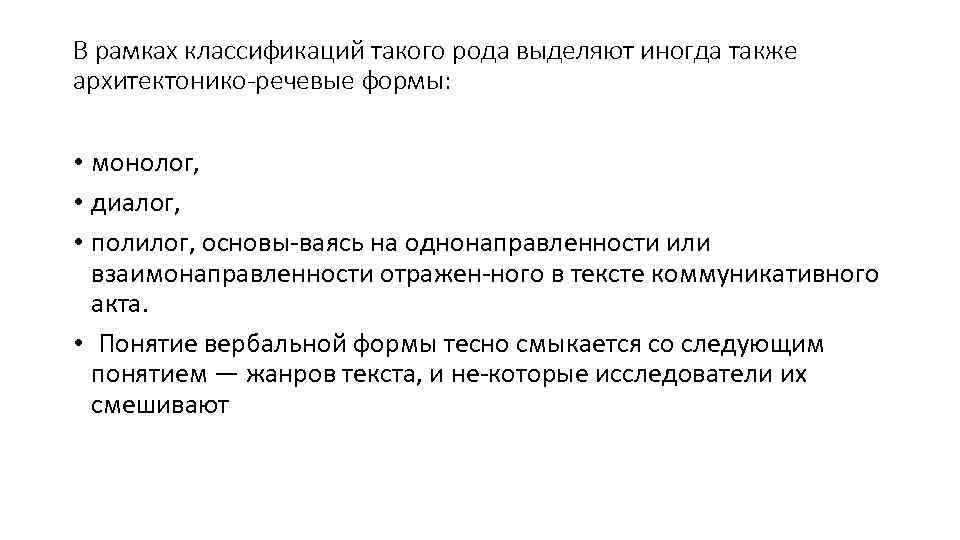 В рамках классификаций такого рода выделяют иногда также архитектонико-речевые формы:

• монолог,
• диалог,
• полилог, основы-ваясь на однонаправленности или взаимонаправленности отражен-ного в тексте коммуникативного акта.
• Понятие вербальной формы тесно смыкается со следующим понятием — жанров текста, и не-которые исследователи их смешивают